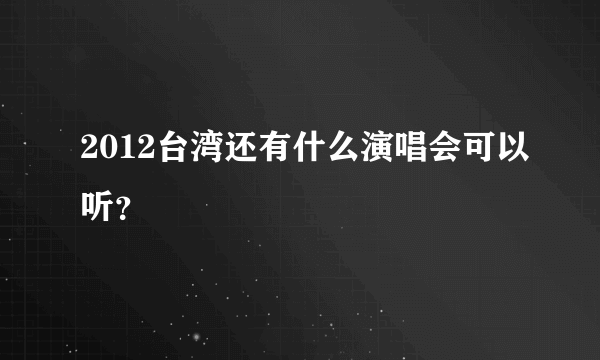 2012台湾还有什么演唱会可以听？